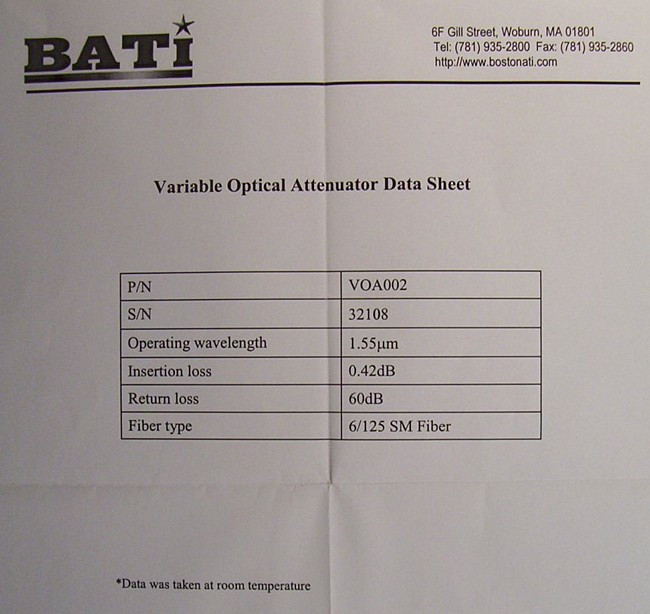 BATI

6F Gill Street, Woburn, MA 01801
Tel: (781) 935-2800 Fax: (781) 935-2860
http://www.bostonati.com

Variable Optical Attenuator Data Sheet

| P/N | VOA002 |
|---|---|
| S/N | 32108 |
| Operating wavelength | 1.55μm |
| Insertion loss | 0.42dB |
| Return loss | 60dB |
| Fiber type | 6/125 SM Fiber |

*Data was taken at room temperature